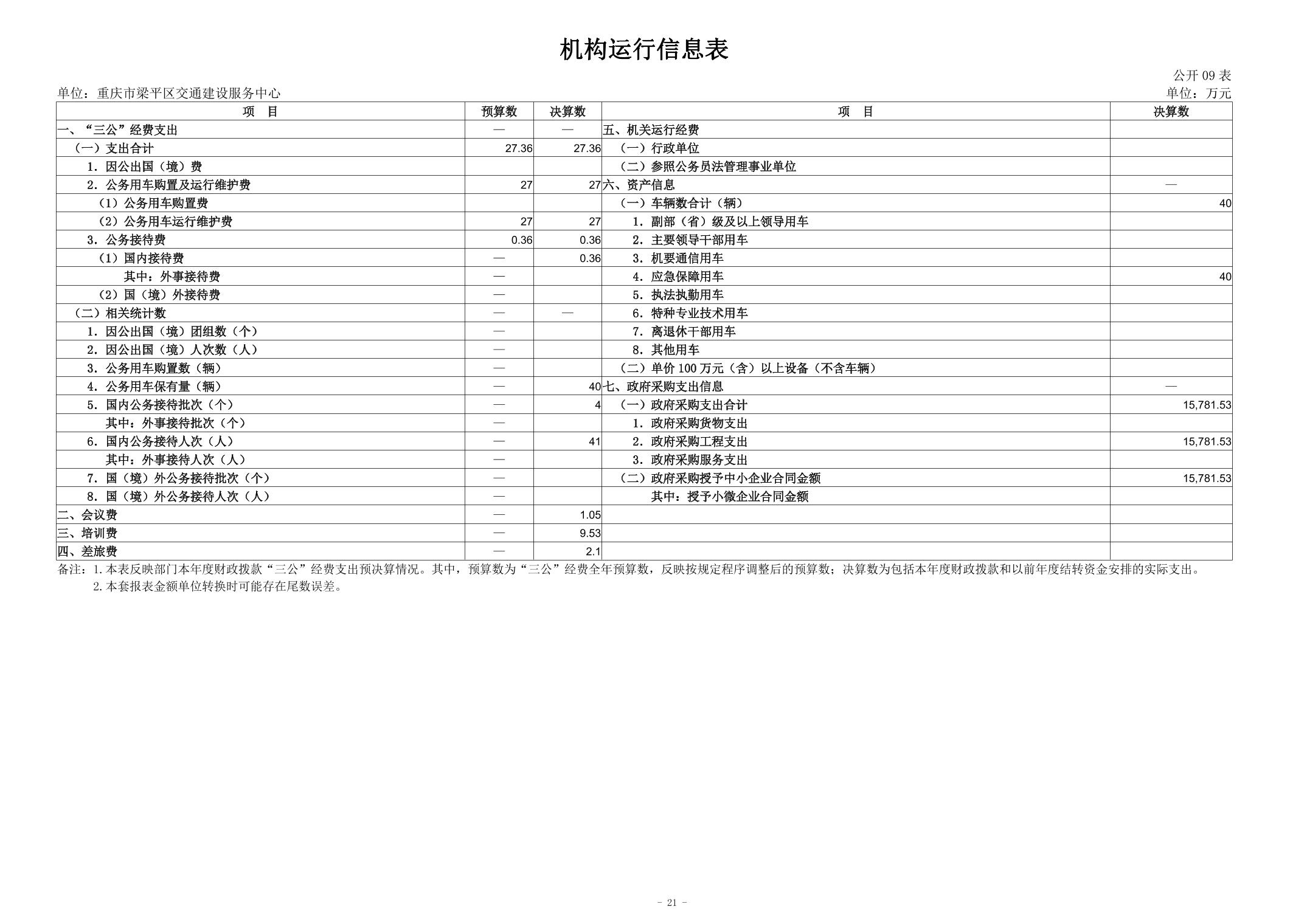 机构运行信息表

公开 09 表

单位：重庆市梁平区交通建设服务中心

单位：万元

| 项　目 | 预算数 | 决算数 | 项　目 | 决算数 |
|---|---|---|---|---|
| 一、“三公”经费支出 | — | — | 五、机关运行经费 |  |
| （一）支出合计 | 27.36 | 27.36 | （一）行政单位 |  |
| 1. 因公出国（境）费 |  |  | （二）参照公务员法管理事业单位 |  |
| 2. 公务用车购置及运行维护费 | 27 | 27 | 六、资产信息 | — |
| （1）公务用车购置费 |  |  | （一）车辆数合计（辆） | 40 |
| （2）公务用车运行维护费 | 27 | 27 | 1. 副部（省）级及以上领导用车 |  |
| 3. 公务接待费 | 0.36 | 0.36 | 2. 主要领导干部用车 |  |
| （1）国内接待费 | — | 0.36 | 3. 机要通信用车 |  |
| 其中：外事接待费 | — |  | 4. 应急保障用车 | 40 |
| （2）国（境）外接待费 | — |  | 5. 执法执勤用车 |  |
| （二）相关统计数 | — | — | 6. 特种专业技术用车 |  |
| 1. 因公出国（境）团组数（个） | — |  | 7. 离退休干部用车 |  |
| 2. 因公出国（境）人次数（人） | — |  | 8. 其他用车 |  |
| 3. 公务用车购置数（辆） | — |  | （二）单价 100 万元（含）以上设备（不含车辆） |  |
| 4. 公务用车保有量（辆） | — | 40 | 七、政府采购支出信息 | — |
| 5. 国内公务接待批次（个） | — | 4 | （一）政府采购支出合计 | 15,781.53 |
| 其中：外事接待批次（个） | — |  | 1. 政府采购货物支出 |  |
| 6. 国内公务接待人次（人） | — | 41 | 2. 政府采购工程支出 | 15,781.53 |
| 其中：外事接待人次（人） | — |  | 3. 政府采购服务支出 |  |
| 7. 国（境）外公务接待批次（个） | — |  | （二）政府采购授予中小企业合同金额 | 15,781.53 |
| 8. 国（境）外公务接待人次（人） | — |  | 其中：授予小微企业合同金额 |  |
| 二、会议费 | — | 1.05 |  |  |
| 三、培训费 | — | 9.53 |  |  |
| 四、差旅费 | — | 2.1 |  |  |

备注：1. 本表反映部门本年度财政拨款“三公”经费支出预决算情况。其中，预算数为“三公”经费全年预算数，反映按规定程序调整后的预算数；决算数为包括本年度财政拨款和以前年度结转资金安排的实际支出。
2. 本套报表金额单位转换时可能存在尾数误差。

- 21 -